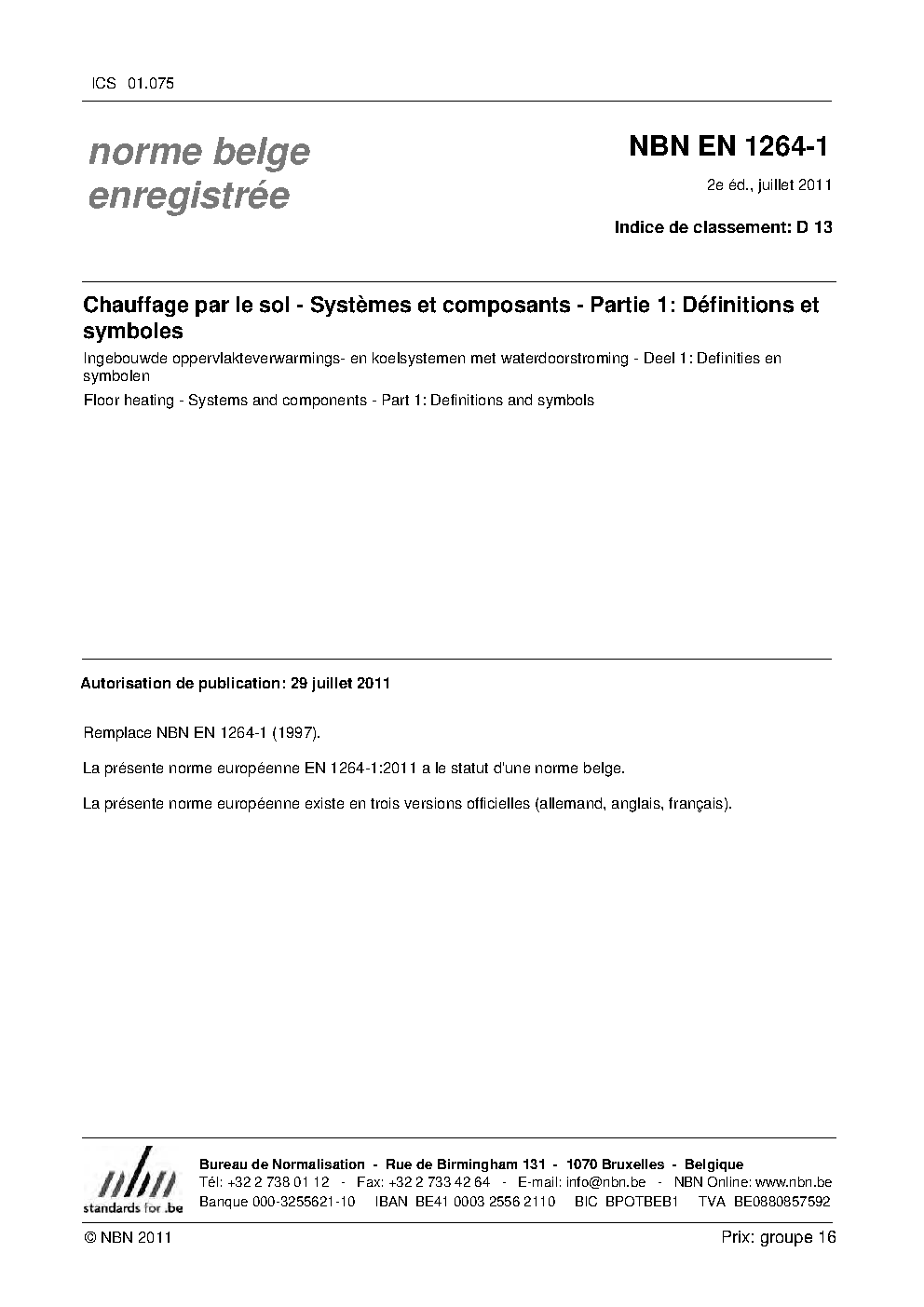 ICS 01.075

norme belge enregistrée

NBN EN 1264-1

2e éd., juillet 2011

Indice de classement: D 13

Chauffage par le sol - Systèmes et composants - Partie 1: Définitions et symboles

Ingebouwde oppervlakteverwarmings- en koelsystemen met waterdoorstroming - Deel 1: Definities en symbolen

Floor heating - Systems and components - Part 1: Definitions and symbols

Autorisation de publication: 29 juillet 2011

Remplace NBN EN 1264-1 (1997).

La présente norme européenne EN 1264-1:2011 a le statut d'une norme belge.

La présente norme européenne existe en trois versions officielles (allemand, anglais, français).

nbn
standards for .be

Bureau de Normalisation - Rue de Birmingham 131 - 1070 Bruxelles - Belgique
Tél: +32 2 738 01 12 - Fax: +32 2 733 42 64 - E-mail: info@nbn.be - NBN Online: www.nbn.be
Banque 000-3255621-10 IBAN BE41 0003 2556 2110 BIC BPOTBEB1 TVA BE0880857592

© NBN 2011

Prix: groupe 16